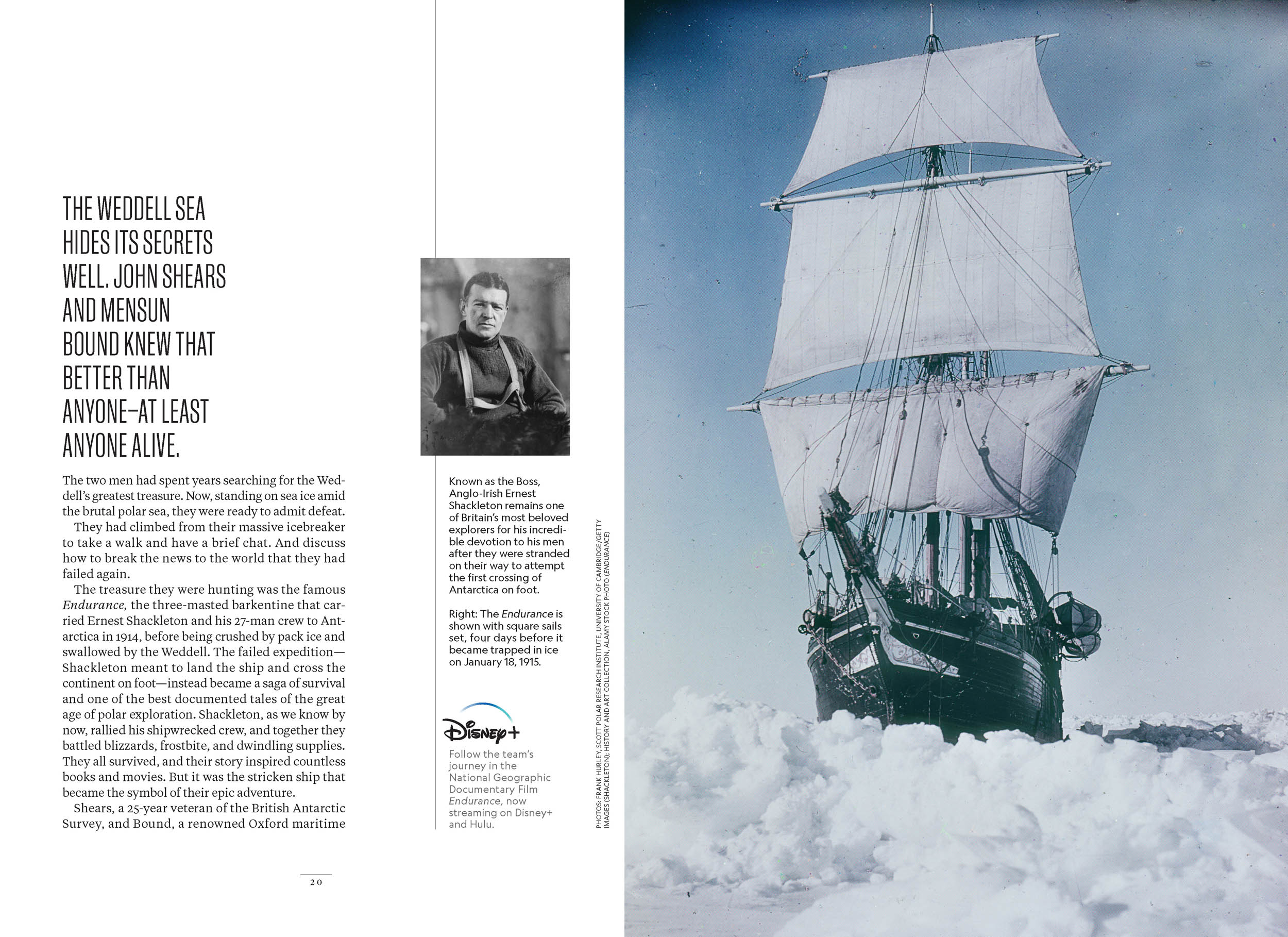 THE WEDDELL SEA HIDES ITS SECRETS WELL. JOHN SHEARS AND MENSUN BOUND KNEW THAT BETTER THAN ANYONE—AT LEAST ANYONE ALIVE.

The two men had spent years searching for the Weddell's greatest treasure. Now, standing on sea ice amid the brutal polar sea, they were ready to admit defeat.

They had climbed from their massive icebreaker to take a walk and have a brief chat. And discuss how to break the news to the world that they had failed again.

The treasure they were hunting was the famous Endurance, the three-masted barkentine that carried Ernest Shackleton and his 27-man crew to Antarctica in 1914, before being crushed by pack ice and swallowed by the Weddell. The failed expedition—Shackleton meant to land the ship and cross the continent on foot—instead became a saga of survival and one of the best documented tales of the great age of polar exploration. Shackleton, as we know by now, rallied his shipwrecked crew, and together they battled blizzards, frostbite, and dwindling supplies. They all survived, and their story inspired countless books and movies. But it was the stricken ship that became the symbol of their epic adventure.

Shears, a 25-year veteran of the British Antarctic Survey, and Bound, a renowned Oxford maritime

20

Known as the Boss, Anglo-Irish Ernest Shackleton remains one of Britain's most beloved explorers for his incredible devotion to his men after they were stranded on their way to attempt the first crossing of Antarctica on foot.

Right: The Endurance is shown with square sails set, four days before it became trapped in ice on January 18, 1915.

Disney+

Follow the team's journey in the National Geographic Documentary Film Endurance, now streaming on Disney+ and Hulu.

PHOTOS: FRANK HURLEY, SCOTT POLAR RESEARCH INSTITUTE, UNIVERSITY OF CAMBRIDGE/GETTY IMAGES (SHACKLETON); HISTORY AND ART COLLECTION, ALAMY STOCK PHOTO (ENDURANCE)